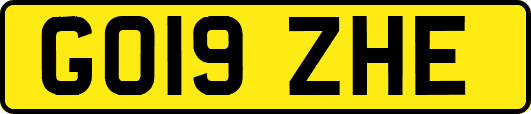 GO19 ZHE